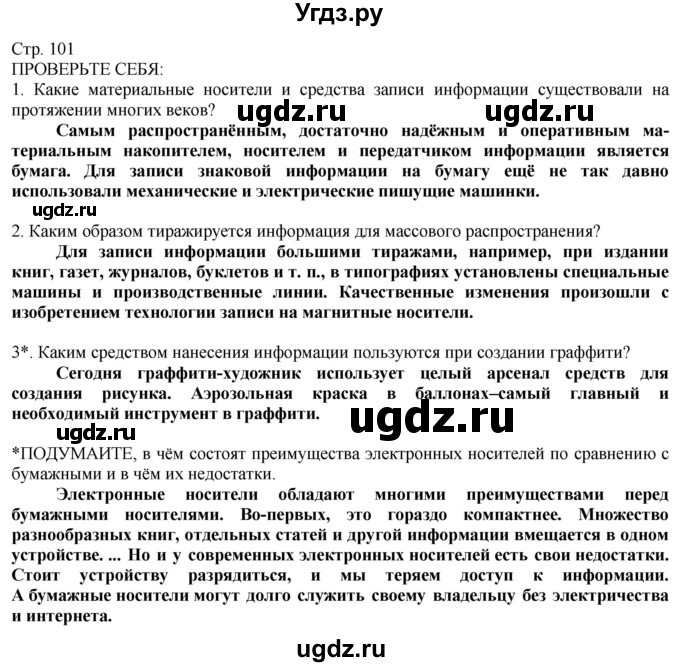 Угдз.ру

Стр. 101
ПРОВЕРЬТЕ СЕБЯ:
1. Какие материальные носители и средства записи информации существовали на протяжении многих веков?

ugdz.ru ugdz.ru

Самым распространённым, достаточно надёжным и оперативным материальным накопителем, носителем и передатчиком информации является бумага. Для записи знаковой информации на бумагу ещё не так давно использовали механические и электрические пишущие машинки.

ugdz.ru

2. Каким образом тиражируется информация для массового распространения?

Для записи информации большими тиражами, например, при издании книг, газет, журналов, буклетов и т. п., в типографиях установлены специальные машины и производственные линии. Качественные изменения произошли с изобретением технологии записи на магнитные носители.

3*. Каким средством нанесения информации пользуются при создании граффити?

Сегодня граффити-художник использует целый арсенал средств для создания рисунка. Аэрозольная краска в баллонах–самый главный и необходимый инструмент в граффити.

ugdz.ru

ugdz.ru

*ПОДУМАЙТЕ, в чём состоят преимущества электронных носителей по сравнению с бумажными и в чём их недостатки.

Электронные носители обладают многими преимуществами перед бумажными носителями. Во-первых, это гораздо компактнее. Множество разнообразных книг, отдельных статей и другой информации вмещается в одном устройстве. ... Но и у современных электронных носителей есть свои недостатки. Стоит устройству разрядиться, и мы теряем доступ к информации. А бумажные носители могут долго служить своему владельцу без электричества и интернета.

ugdz.ru